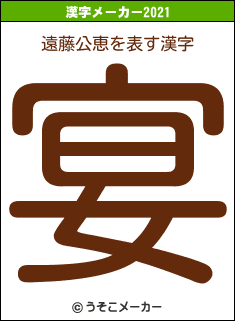 漢字メーカー2021

遠藤公恵を表す漢字

宴

© うそこメーカー